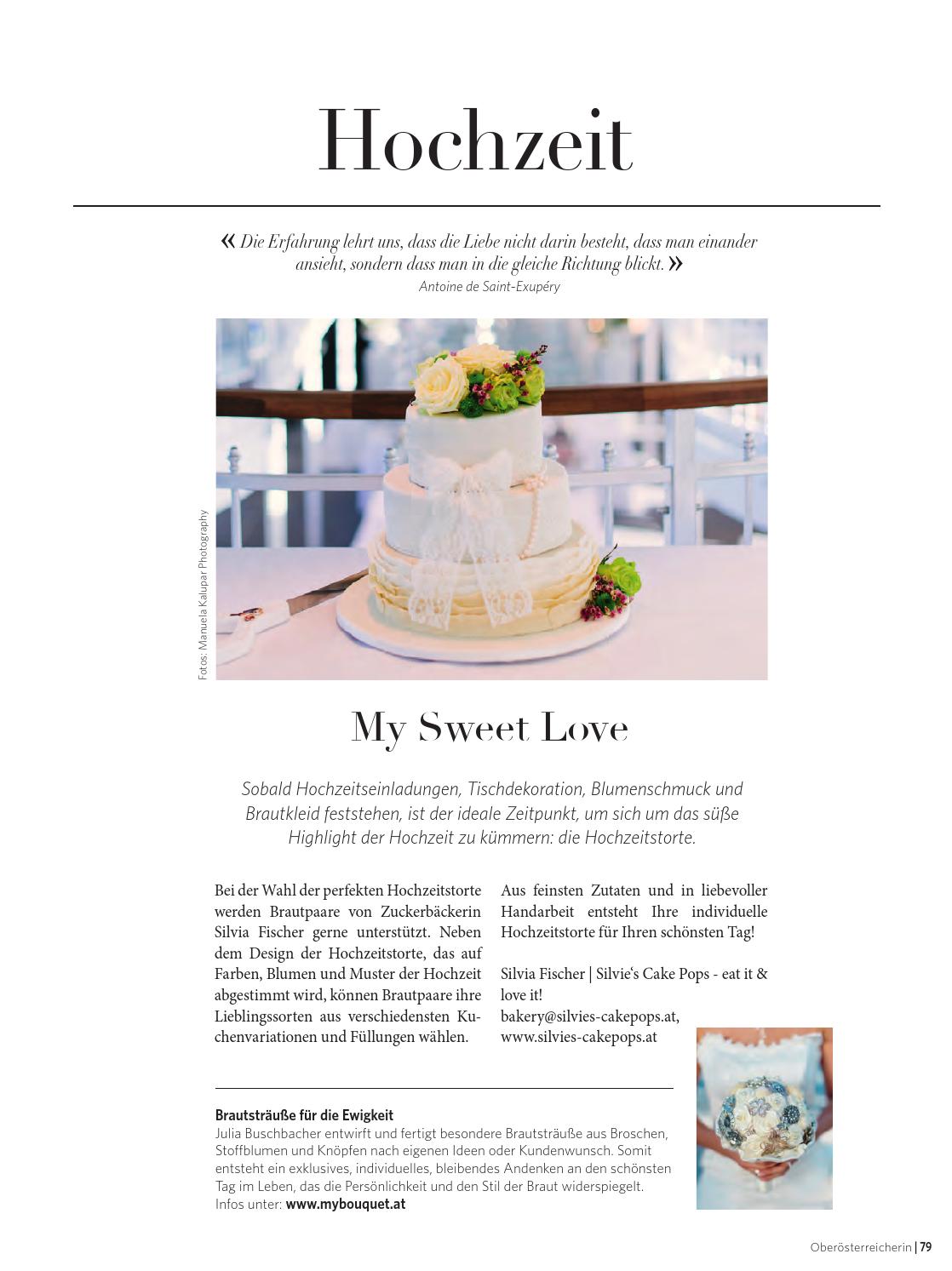 Hochzeit

« Die Erfahrung lehrt uns, dass die Liebe nicht darin besteht, dass man einander ansieht, sondern dass man in die gleiche Richtung blickt. »
Antoine de Saint-Exupéry

Fotos: Manuela Kalupar Photography

My Sweet Love

Sobald Hochzeitseinladungen, Tischdekoration, Blumenschmuck und Brautkleid feststehen, ist der ideale Zeitpunkt, um sich um das süße Highlight der Hochzeit zu kümmern: die Hochzeitstorte.

Bei der Wahl der perfekten Hochzeitstorte werden Brautpaare von Zuckerbäckerin Silvia Fischer gerne unterstützt. Neben dem Design der Hochzeitstorte, das auf Farben, Blumen und Muster der Hochzeit abgestimmt wird, können Brautpaare ihre Lieblingssorten aus verschiedensten Kuchenvariationen und Füllungen wählen.

Aus feinsten Zutaten und in liebevoller Handarbeit entsteht Ihre individuelle Hochzeitstorte für Ihren schönsten Tag!

Silvia Fischer | Silvie's Cake Pops - eat it & love it!
bakery@silvies-cakepops.at,
www.silvies-cakepops.at

Brautsträuße für die Ewigkeit
Julia Buschbacher entwirft und fertigt besondere Brautsträuße aus Broschen, Stoffblumen und Knöpfen nach eigenen Ideen oder Kundenwunsch. Somit entsteht ein exklusives, individuelles, bleibendes Andenken an den schönsten Tag im Leben, das die Persönlichkeit und den Stil der Braut widerspiegelt. Infos unter: www.mybouquet.at

Oberösterreicherin | 79